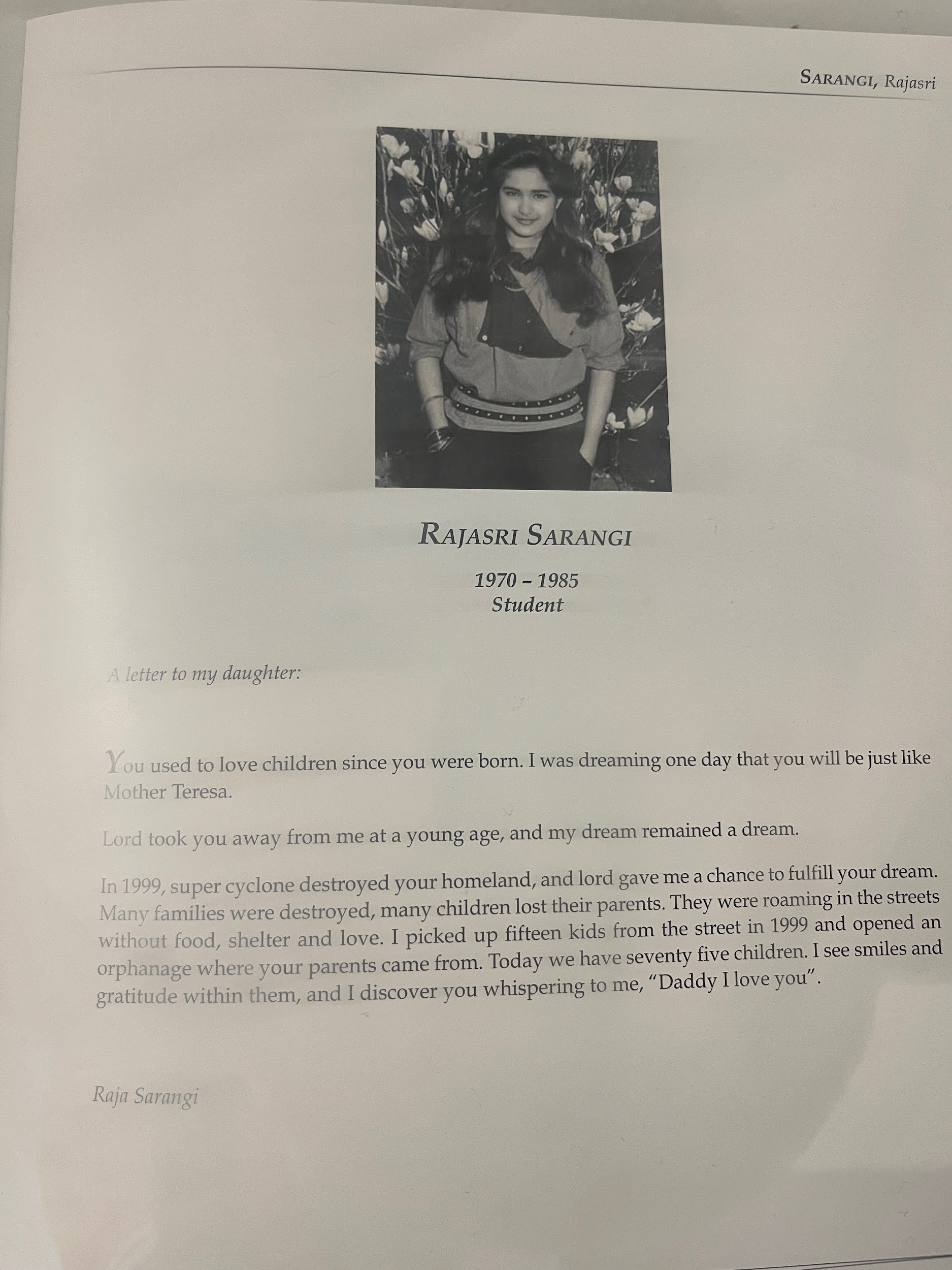 SARANGI, Rajasri

RAJASRI SARANGI

1970 – 1985
Student

A letter to my daughter:

You used to love children since you were born. I was dreaming one day that you will be just like Mother Teresa.

Lord took you away from me at a young age, and my dream remained a dream.

In 1999, super cyclone destroyed your homeland, and lord gave me a chance to fulfill your dream. Many families were destroyed, many children lost their parents. They were roaming in the streets without food, shelter and love. I picked up fifteen kids from the street in 1999 and opened an orphanage where your parents came from. Today we have seventy five children. I see smiles and gratitude within them, and I discover you whispering to me, "Daddy I love you".

Raja Sarangi